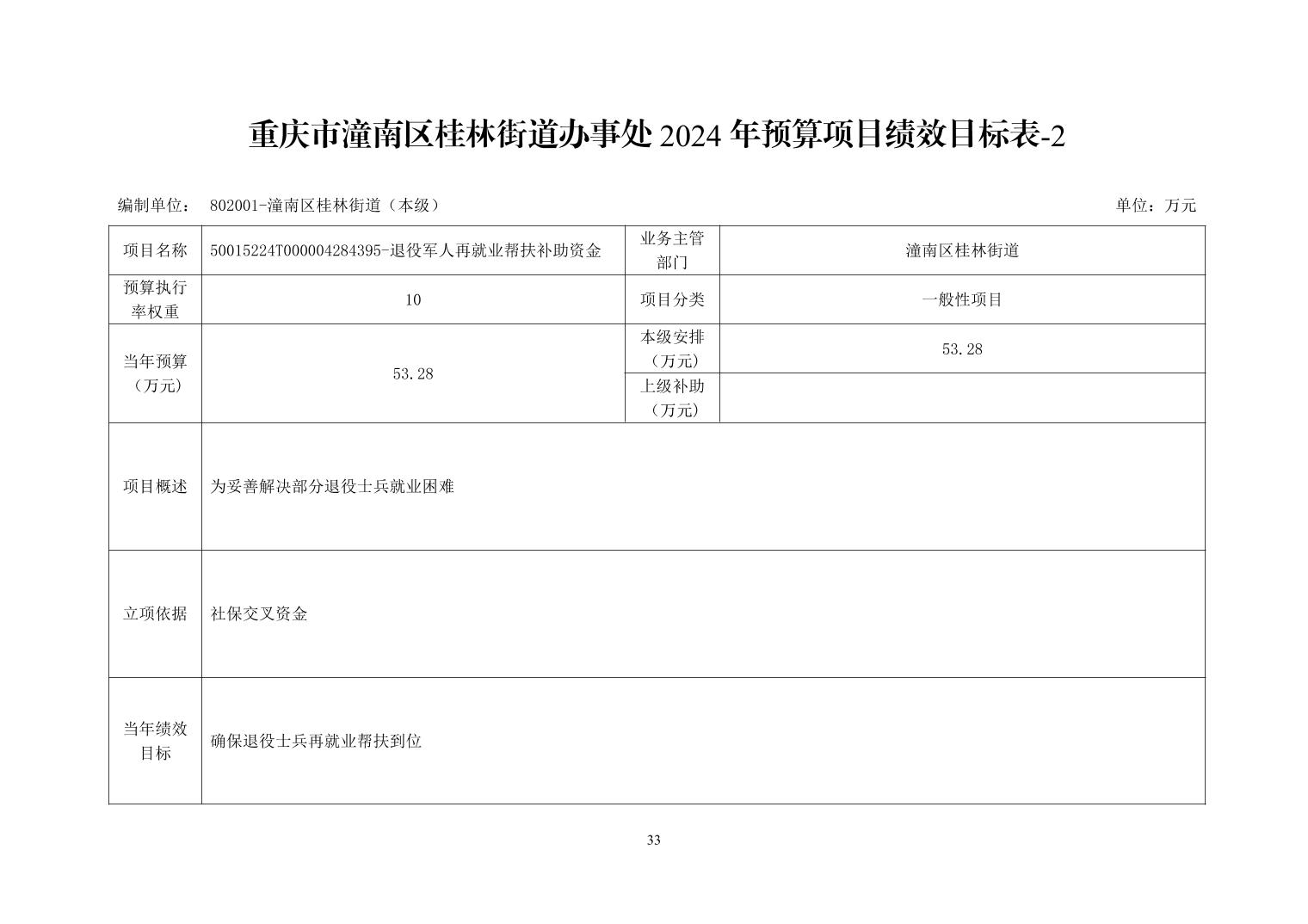 重庆市潼南区桂林街道办事处2024年预算项目绩效目标表-2

编制单位： 802001-潼南区桂林街道（本级） 单位：万元

| 项目名称 | 50015224T000004284395-退役军人再就业帮扶补助资金 | 业务主管部门 | 潼南区桂林街道 |
|---|---|---|---|
| 预算执行率权重 | 10 | 项目分类 | 一般性项目 |
| 当年预算（万元） | 53.28 | 本级安排（万元） | 53.28 |
| | | 上级补助（万元） | |
| 项目概述 | 为妥善解决部分退役士兵就业困难 | | |
| 立项依据 | 社保交叉资金 | | |
| 当年绩效目标 | 确保退役士兵再就业帮扶到位 | | |

33